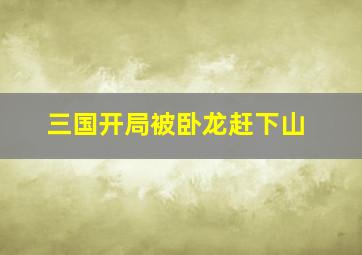 三国开局被卧龙赶下山